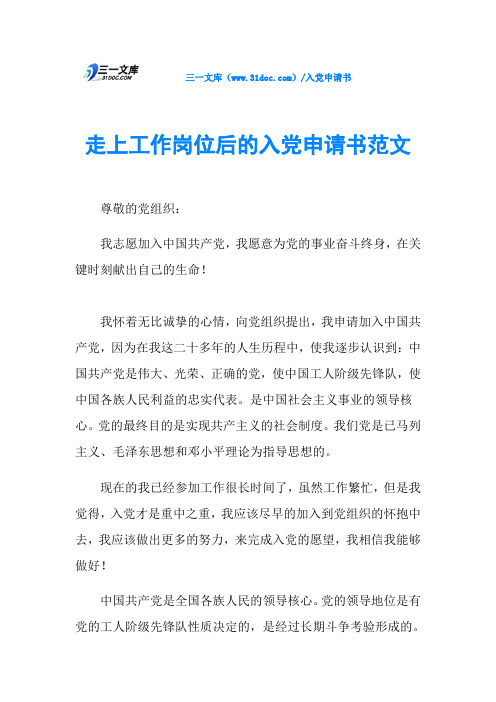 三一文库
31DOC.COM

三一文库（www.31doc.com）/入党申请书

走上工作岗位后的入党申请书范文

尊敬的党组织：

我志愿加入中国共产党，我愿意为党的事业奋斗终身，在关键时刻献出自己的生命！

我怀着无比诚挚的心情，向党组织提出，我申请加入中国共产党，因为在我这二十多年的人生历程中，使我逐步认识到：中国共产党是伟大、光荣、正确的党，使中国工人阶级先锋队，使中国各族人民利益的忠实代表。是中国社会主义事业的领导核心。党的最终目的是实现共产主义的社会制度。我们党是已马列主义、毛泽东思想和邓小平理论为指导思想的。

现在的我已经参加工作很长时间了，虽然工作繁忙，但是我觉得，入党才是重中之重，我应该尽早的加入到党组织的怀抱中去，我应该做出更多的努力，来完成入党的愿望，我相信我能够做好！

中国共产党是全国各族人民的领导核心。党的领导地位是有党的工人阶级先锋队性质决定的，是经过长期斗争考验形成的。